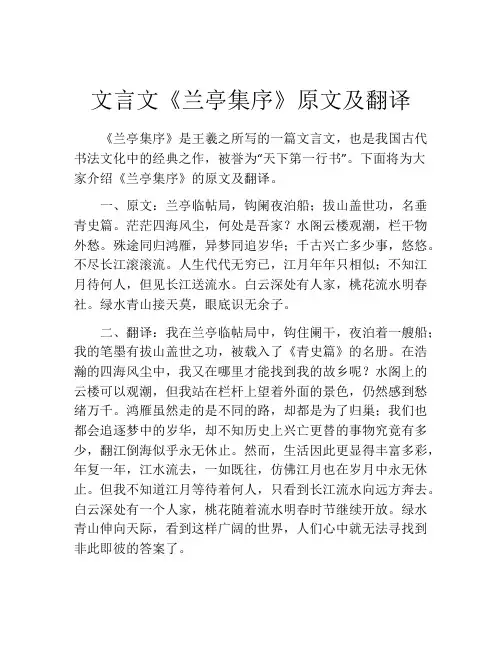 文言文《兰亭集序》原文及翻译

《兰亭集序》是王羲之所写的一篇文言文，也是我国古代书法文化中的经典之作，被誉为“天下第一行书”。下面将为大家介绍《兰亭集序》的原文及翻译。

一、原文：兰亭临帖局，钩阑夜泊船；拔山盖世功，名垂青史篇。茫茫四海风尘，何处是吾家？水阁云楼观潮，栏干物外愁。殊途同归鸿雁，异梦同追岁华；千古兴亡多少事，悠悠。不尽长江滚滚流。人生代代无穷已，江月年年只相似；不知江月待何人，但见长江送流水。白云深处有人家，桃花流水明春社。绿水青山接天莫，眼底识无余子。

二、翻译：我在兰亭临帖局中，钩住阑干，夜泊着一艘船；我的笔墨有拔山盖世之功，被载入了《青史篇》的名册。在浩瀚的四海风尘中，我又在哪里才能找到我的故乡呢？水阁上的云楼可以观潮，但我站在栏杆上望着外面的景色，仍然感到愁绪万千。鸿雁虽然走的是不同的路，却都是为了归巢；我们也都会追逐梦中的岁华，却不知历史上兴亡更替的事物究竟有多少，翻江倒海似乎永无休止。然而，生活因此更显得丰富多彩，年复一年，江水流去，一如既往，仿佛江月也在岁月中永无休止。但我不知道江月等待着何人，只看到长江流水向远方奔去。白云深处有一个人家，桃花随着流水明春时节继续开放。绿水青山伸向天际，看到这样广阔的世界，人们心中就无法寻找到非此即彼的答案了。